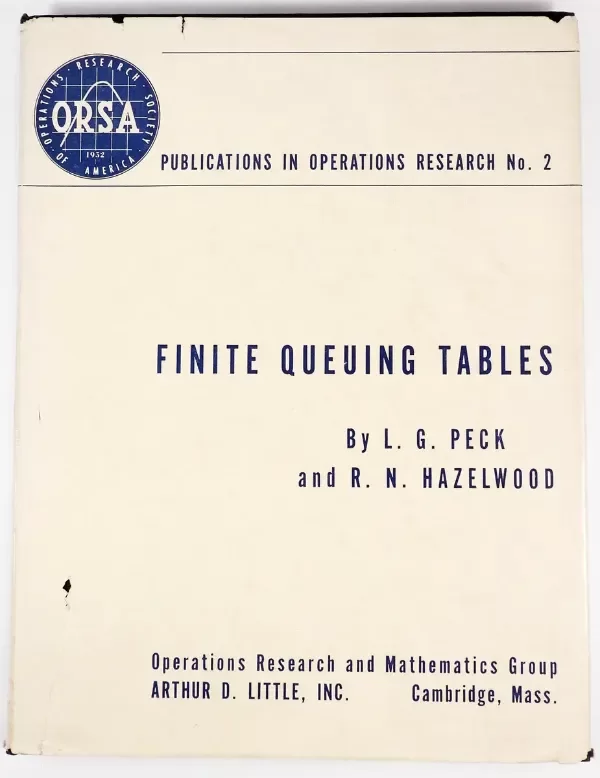 OPERATIONS RESEARCH SOCIETY OF AMERICA
ORSA
1952

PUBLICATIONS IN OPERATIONS RESEARCH No. 2

FINITE QUEUING TABLES

By L. G. PECK
and R. N. HAZELWOOD

Operations Research and Mathematics Group
ARTHUR D. LITTLE, INC. Cambridge, Mass.